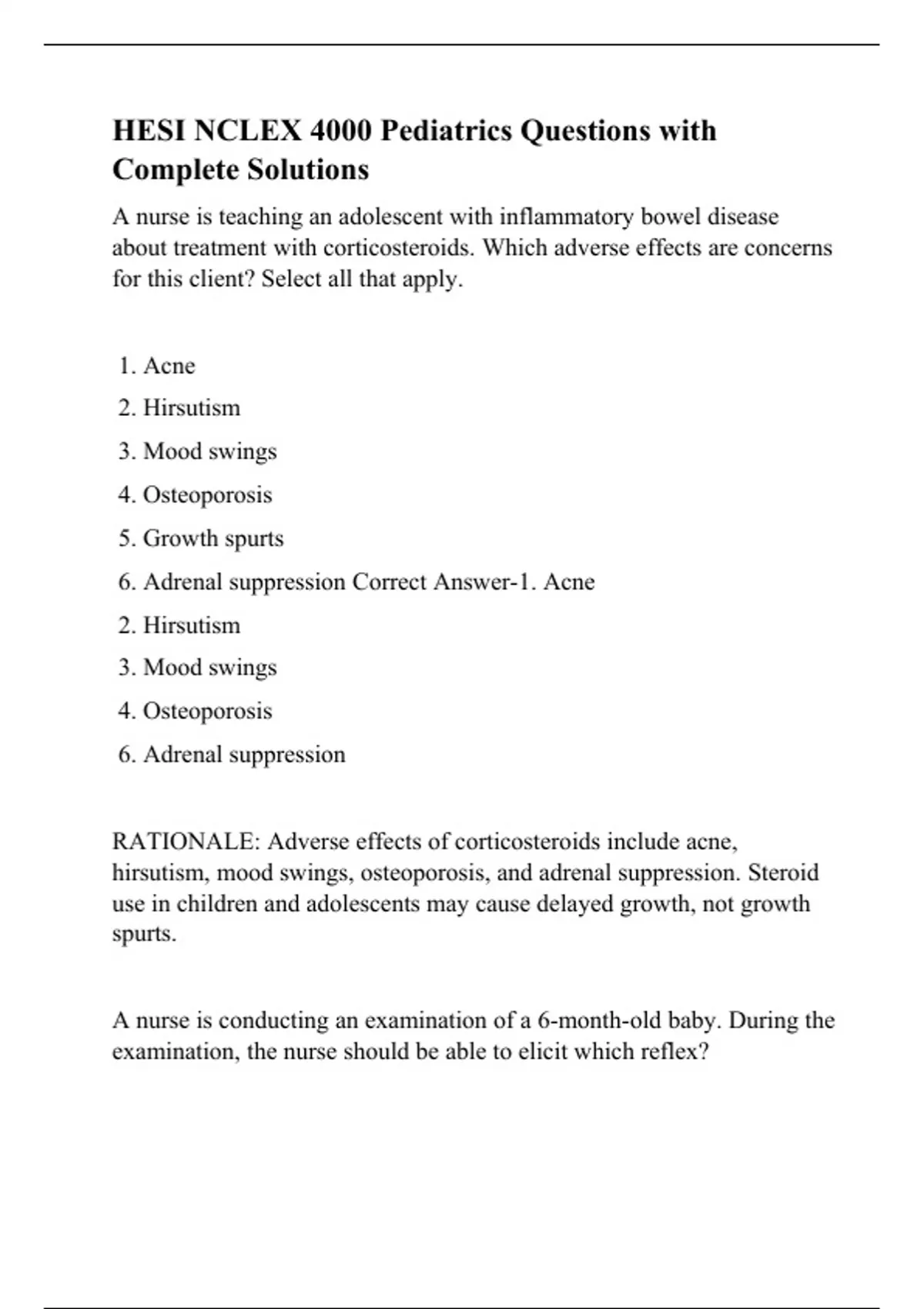 HESI NCLEX 4000 Pediatrics Questions with Complete Solutions

A nurse is teaching an adolescent with inflammatory bowel disease about treatment with corticosteroids. Which adverse effects are concerns for this client? Select all that apply.

1. Acne
2. Hirsutism
3. Mood swings
4. Osteoporosis
5. Growth spurts
6. Adrenal suppression Correct Answer-1. Acne
2. Hirsutism
3. Mood swings
4. Osteoporosis
6. Adrenal suppression

RATIONALE: Adverse effects of corticosteroids include acne, hirsutism, mood swings, osteoporosis, and adrenal suppression. Steroid use in children and adolescents may cause delayed growth, not growth spurts.

A nurse is conducting an examination of a 6-month-old baby. During the examination, the nurse should be able to elicit which reflex?